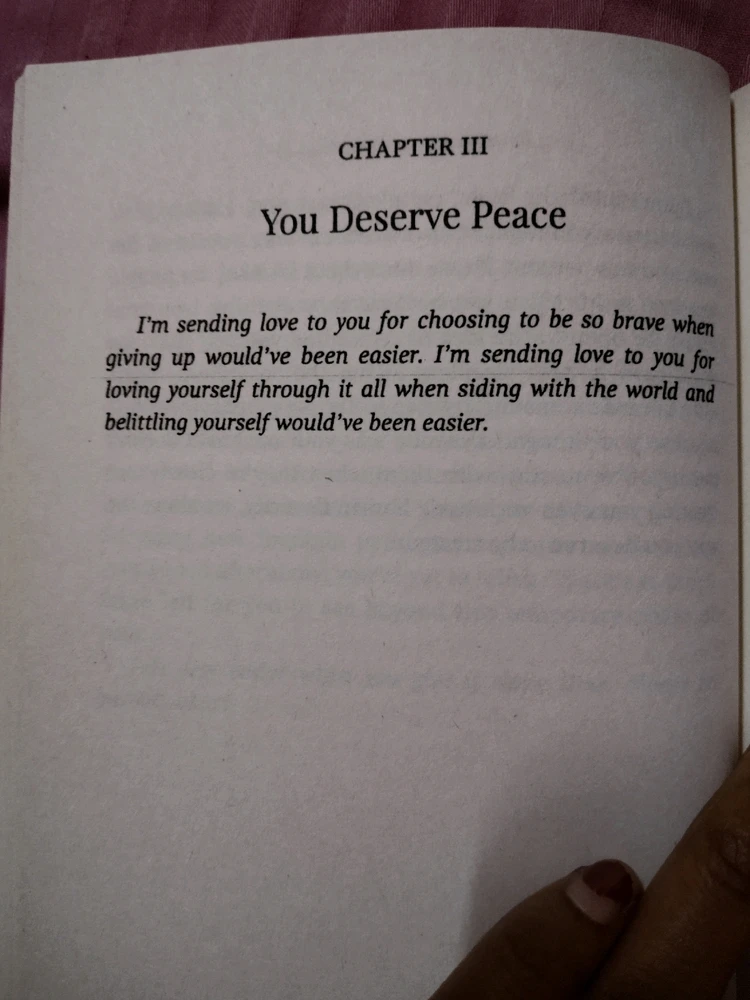 CHAPTER III

You Deserve Peace

I'm sending love to you for choosing to be so brave when giving up would've been easier. I'm sending love to you for loving yourself through it all when siding with the world and belittling yourself would've been easier.